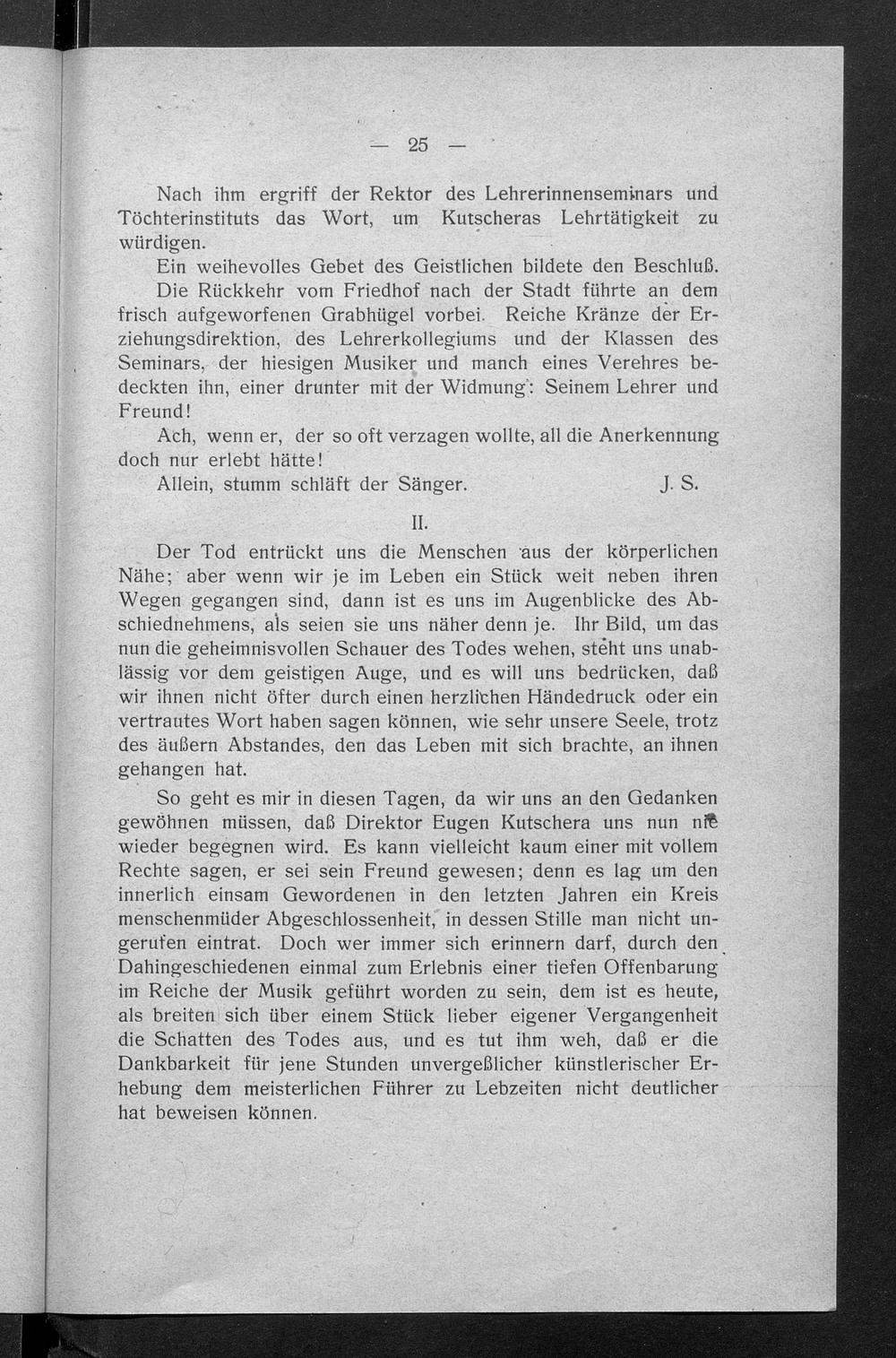 — 25 —

Nach ihm ergriff der Rektor des Lehrerinnenseminars und Töchterinstituts das Wort, um Kutscheras Lehrtätigkeit zu würdigen.

Ein weihevolles Gebet des Geistlichen bildete den Beschluß.

Die Rückkehr vom Friedhof nach der Stadt führte an dem frisch aufgeworfenen Grabhügel vorbei. Reiche Kränze der Erziehungsdirektion, des Lehrerkollegiums und der Klassen des Seminars, der hiesigen Musiker und manch eines Verehres bedeckten ihn, einer drunter mit der Widmung: Seinem Lehrer und Freund!

Ach, wenn er, der so oft verzagen wollte, all die Anerkennung doch nur erlebt hätte!

Allein, stumm schläft der Sänger. J. S.

II.

Der Tod entrückt uns die Menschen aus der körperlichen Nähe; aber wenn wir je im Leben ein Stück weit neben ihren Wegen gegangen sind, dann ist es uns im Augenblicke des Abschiednehmens, als seien sie uns näher denn je. Ihr Bild, um das nun die geheimnisvollen Schauer des Todes wehen, steht uns unablässig vor dem geistigen Auge, und es will uns bedrücken, daß wir ihnen nicht öfter durch einen herzlichen Händedruck oder ein vertrautes Wort haben sagen können, wie sehr unsere Seele, trotz des äußern Abstandes, den das Leben mit sich brachte, an ihnen gehangen hat.

So geht es mir in diesen Tagen, da wir uns an den Gedanken gewöhnen müssen, daß Direktor Eugen Kutschera uns nun nie wieder begegnen wird. Es kann vielleicht kaum einer mit vollem Rechte sagen, er sei sein Freund gewesen; denn es lag um den innerlich einsam Gewordenen in den letzten Jahren ein Kreis menschenmüder Abgeschlossenheit, in dessen Stille man nicht ungerufen eintrat. Doch wer immer sich erinnern darf, durch den Dahingeschiedenen einmal zum Erlebnis einer tiefen Offenbarung im Reiche der Musik geführt worden zu sein, dem ist es heute, als breiten sich über einem Stück lieber eigener Vergangenheit die Schatten des Todes aus, und es tut ihm weh, daß er die Dankbarkeit für jene Stunden unvergeßlicher künstlerischer Erhebung dem meisterlichen Führer zu Lebzeiten nicht deutlicher hat beweisen können.